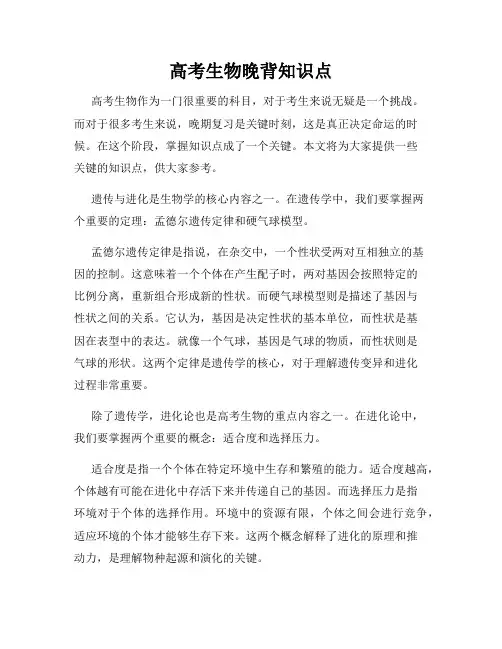 高考生物晚背知识点

高考生物作为一门很重要的科目，对于考生来说无疑是一个挑战。而对于很多考生来说，晚期复习是关键时刻，这是真正决定命运的时候。在这个阶段，掌握知识点成了一个关键。本文将为大家提供一些关键的知识点，供大家参考。

遗传与进化是生物学的核心内容之一。在遗传学中，我们要掌握两个重要的定理：孟德尔遗传定律和硬气球模型。

孟德尔遗传定律是指说，在杂交中，一个性状受两对互相独立的基因的控制。这意味着一个个体在产生配子时，两对基因会按照特定的比例分离，重新组合形成新的性状。而硬气球模型则是描述了基因与性状之间的关系。它认为，基因是决定性状的基本单位，而性状是基因在表型中的表达。就像一个气球，基因是气球的物质，而性状则是气球的形状。这两个定律是遗传学的核心，对于理解遗传变异和进化过程非常重要。

除了遗传学，进化论也是高考生物的重点内容之一。在进化论中，我们要掌握两个重要的概念：适合度和选择压力。

适合度是指一个个体在特定环境中生存和繁殖的能力。适合度越高，个体越有可能在进化中存活下来并传递自己的基因。而选择压力是指环境对于个体的选择作用。环境中的资源有限，个体之间会进行竞争，适应环境的个体才能够生存下来。这两个概念解释了进化的原理和推动力，是理解物种起源和演化的关键。